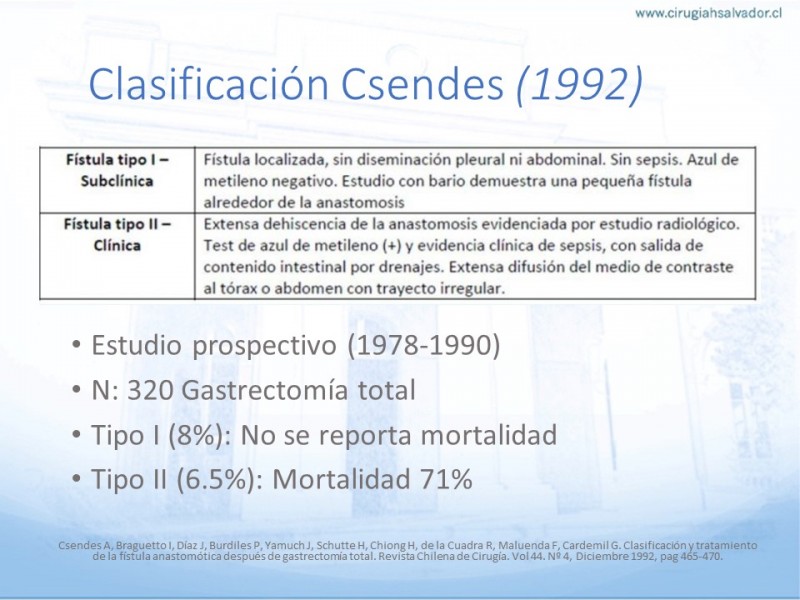 www.cirugiahsalvador.cl

Clasificación Csendes (1992)

| Fístula tipo I – Subclínica | Fístula localizada, sin diseminación pleural ni abdominal. Sin sepsis. Azul de metileno negativo. Estudio con bario demuestra una pequeña fístula alrededor de la anastomosis |
|---|---|
| Fístula tipo II – Clínica | Extensa dehiscencia de la anastomosis evidenciada por estudio radiológico. Test de azul de metileno (+) y evidencia clínica de sepsis, con salida de contenido intestinal por drenajes. Extensa difusión del medio de contraste al tórax o abdomen con trayecto irregular. |

• Estudio prospectivo (1978-1990)
• N: 320 Gastrectomía total
• Tipo I (8%): No se reporta mortalidad
• Tipo II (6.5%): Mortalidad 71%

Csendes A, Braguetto I, Díaz J, Burdiles P, Yamuch J, Schutte H, Chiong H, de la Cuadra R, Maluenda F, Cardemil G. Clasificación y tratamiento de la fístula anastomótica después de gastrectomía total. Revista Chilena de Cirugía. Vol 44. Nº 4, Diciembre 1992, pag 465-470.